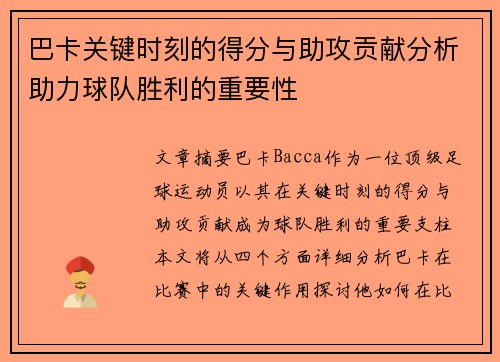 巴卡关键时刻的得分与助攻贡献分析助力球队胜利的重要性

文章摘要巴卡Bacca作为一位顶级足球运动员以其在关键时刻的得分与助攻贡献成为球队胜利的重要支柱本文将从四个方面详细分析巴卡在比赛中的关键作用探讨他如何在比